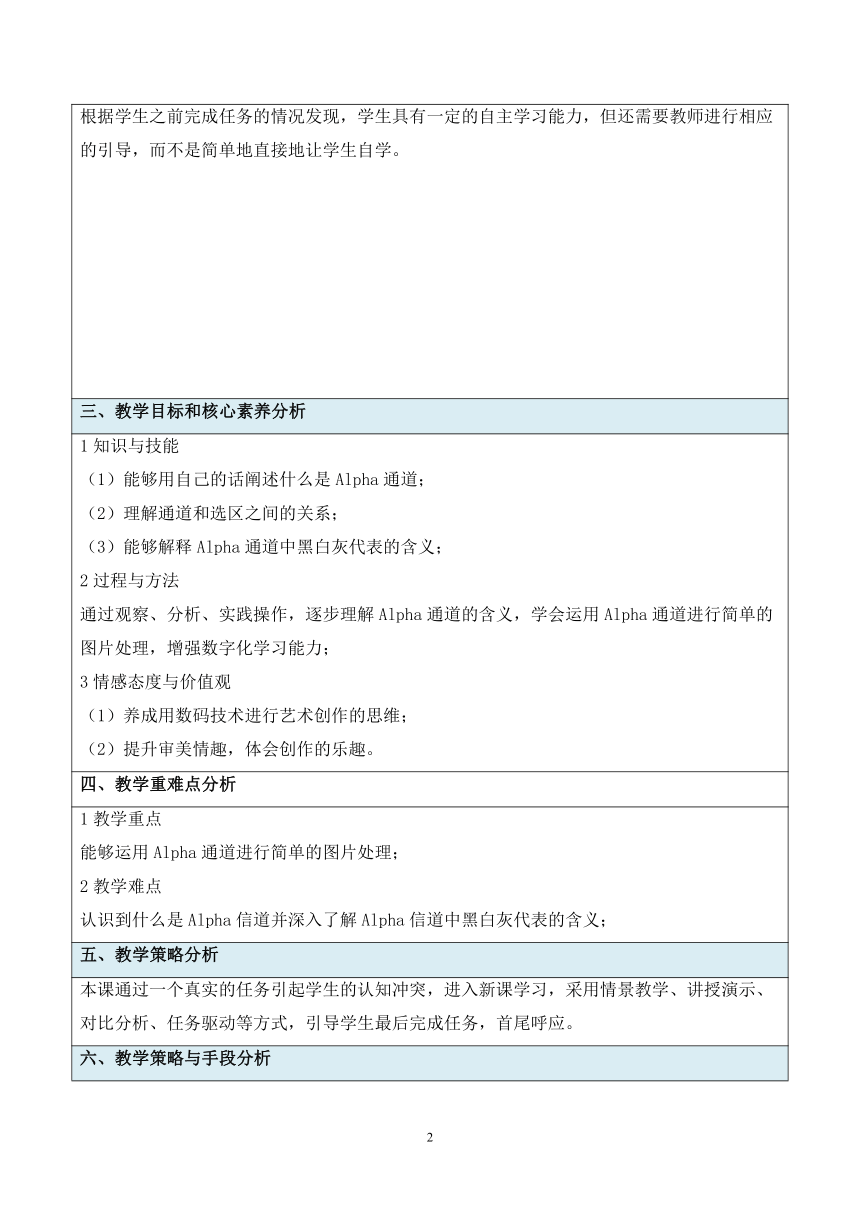 根据学生之前完成任务的情况发现，学生具有一定的自主学习能力，但还需要教师进行相应的引导，而不是简单地直接地让学生自学。

三、教学目标和核心素养分析

1 知识与技能
（1）能够用自己的话阐述什么是 Alpha 通道；
（2）理解通道和选区之间的关系；
（3）能够解释 Alpha 通道中黑白灰代表的含义；
2 过程与方法
通过观察、分析、实践操作，逐步理解 Alpha 通道的含义，学会运用 Alpha 通道进行简单的图片处理，增强数字化学习能力；
3 情感态度与价值观
（1）养成用数码技术进行艺术创作的思维；
（2）提升审美情趣，体会创作的乐趣。

四、教学重难点分析

1 教学重点
能够运用 Alpha 通道进行简单的图片处理；
2 教学难点
认识到什么是 Alpha 信道并深入了解 Alpha 信道中黑白灰代表的含义；

五、教学策略分析

本课通过一个真实的任务引起学生的认知冲突，进入新课学习，采用情景教学、讲授演示、对比分析、任务驱动等方式，引导学生最后完成任务，首尾呼应。

六、教学策略与手段分析

2